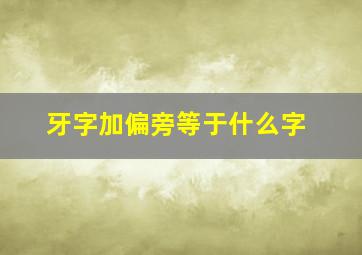 牙字加偏旁等于什么字